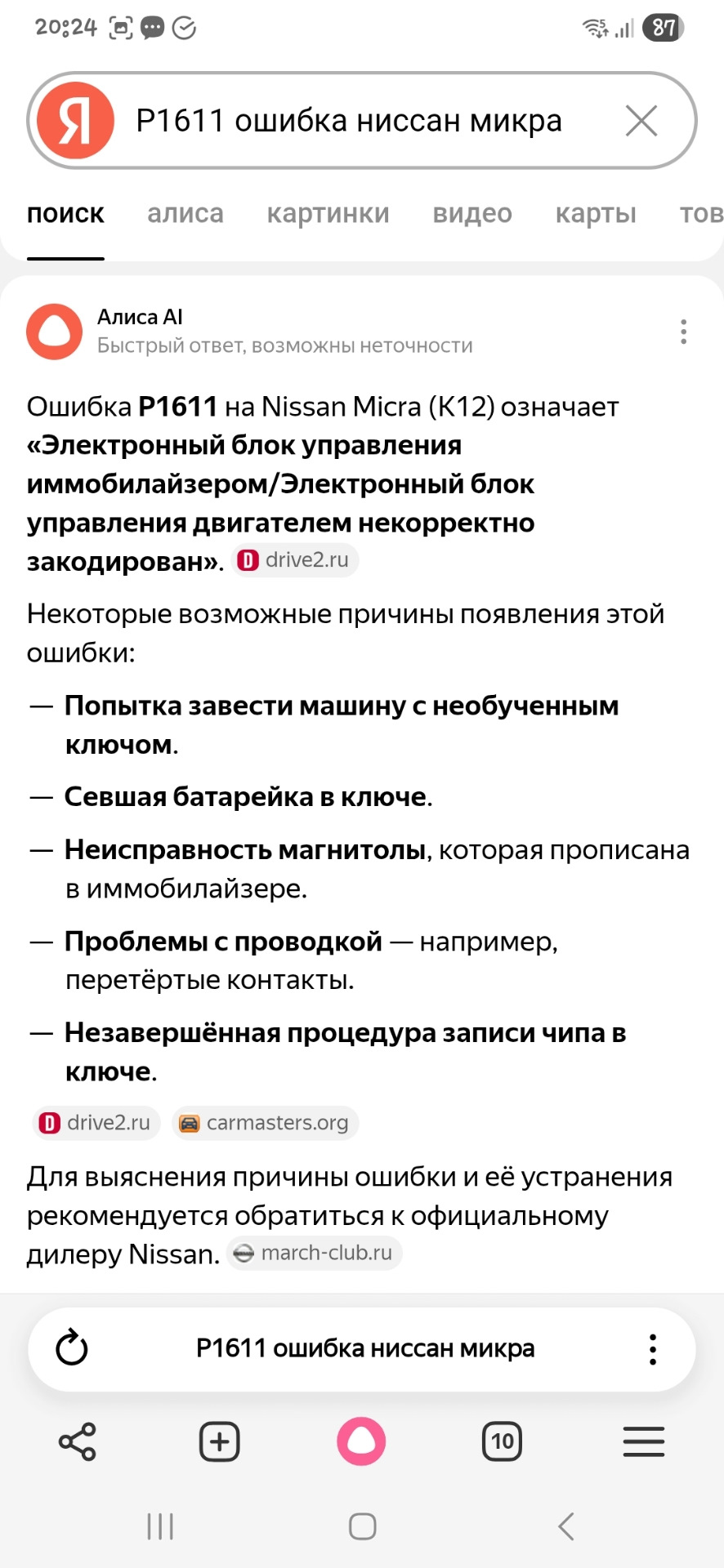 20:24 87

Я P1611 ошибка ниссан микра

поиск алиса картинки видео карты тов

Алиса AI
Быстрый ответ, возможны неточности

Ошибка P1611 на Nissan Micra (K12) означает «Электронный блок управления иммобилайзером/Электронный блок управления двигателем некорректно закодирован». drive2.ru

Некоторые возможные причины появления этой ошибки:

— Попытка завести машину с необученным ключом.

— Севшая батарейка в ключе.

— Неисправность магнитолы, которая прописана в иммобилайзере.

— Проблемы с проводкой — например, перетёртые контакты.

— Незавершённая процедура записи чипа в ключе.

drive2.ru carmasters.org

Для выяснения причины ошибки и её устранения рекомендуется обратиться к официальному дилеру Nissan. march-club.ru

P1611 ошибка ниссан микра

10